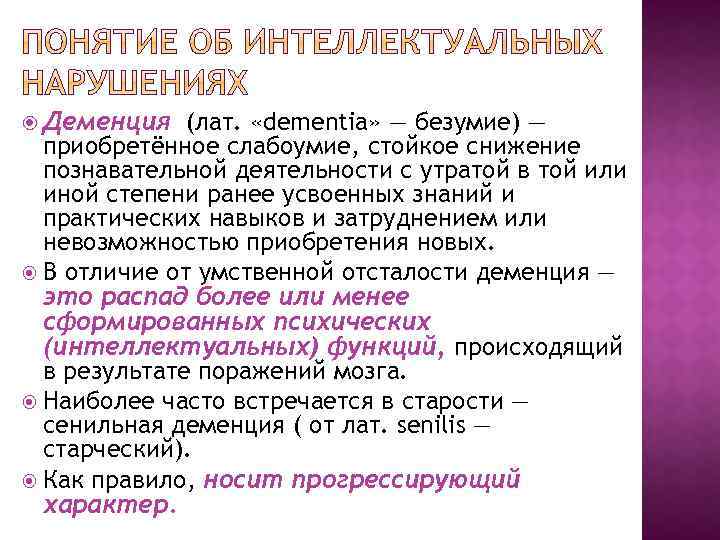 ПОНЯТИЕ ОБ ИНТЕЛЛЕКТУАЛЬНЫХ НАРУШЕНИЯХ

Деменция (лат. «dementia» — безумие) — приобретённое слабоумие, стойкое снижение познавательной деятельности с утратой в той или иной степени ранее усвоенных знаний и практических навыков и затруднением или невозможностью приобретения новых.

В отличие от умственной отсталости деменция — это распад более или менее сформированных психических (интеллектуальных) функций, происходящий в результате поражений мозга.

Наиболее часто встречается в старости — сенильная деменция ( от лат. senilis — старческий).

Как правило, носит прогрессирующий характер.